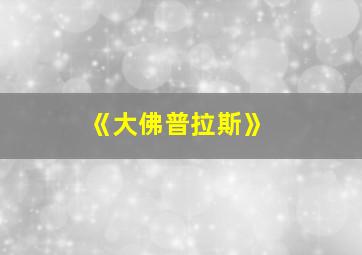 《大佛普拉斯》